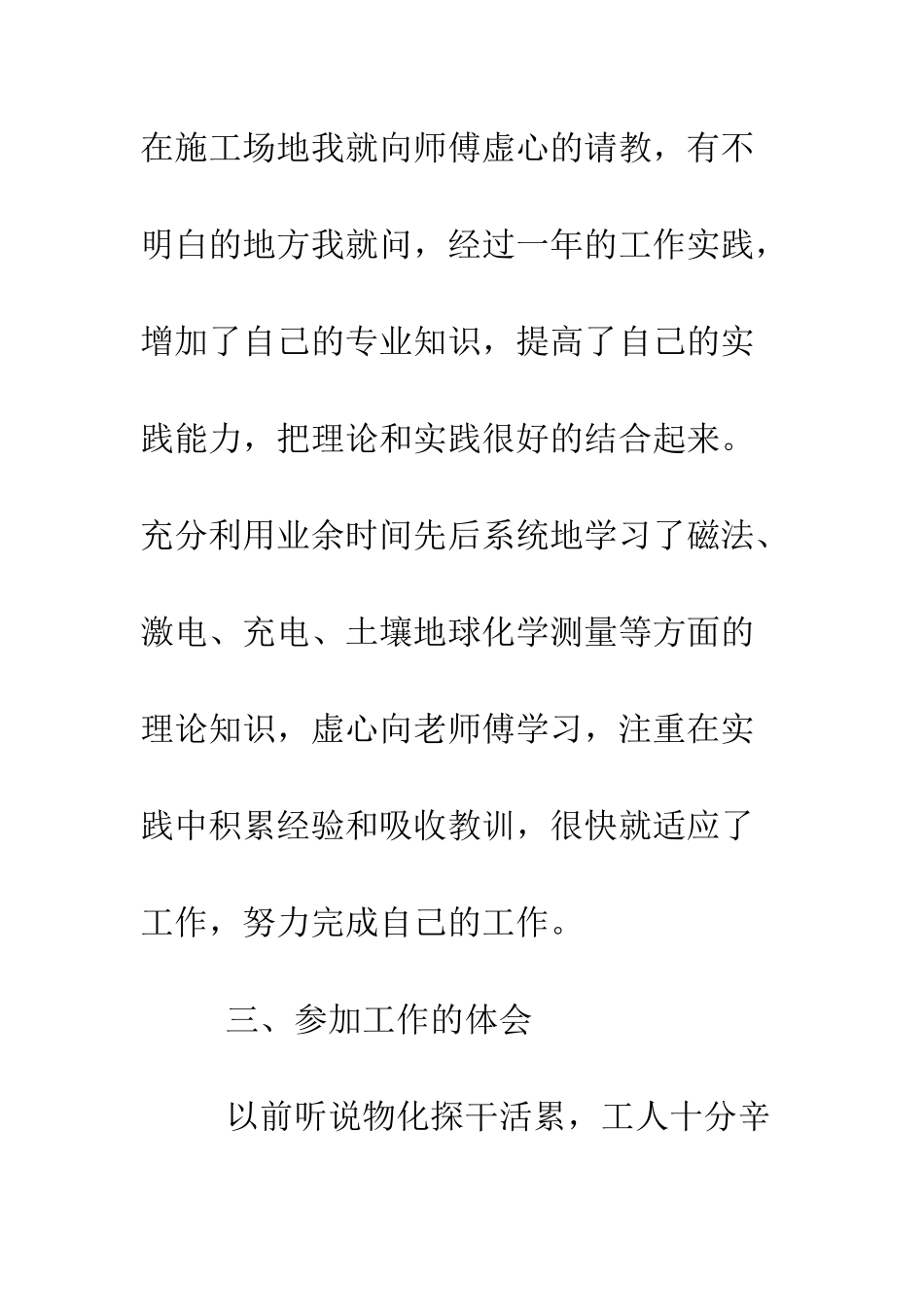 在施工场地我就向师傅虚心的请教，有不明白的地方我就问，经过一年的工作实践，增加了自己的专业知识，提高了自己的实践能力，把理论和实践很好的结合起来。充分利用业余时间先后系统地学习了磁法、激电、充电、土壤地球化学测量等方面的理论知识，虚心向老师傅学习，注重在实践中积累经验和吸收教训，很快就适应了工作，努力完成自己的工作。

三、参加工作的体会

以前听说物化探干活累，工人十分辛